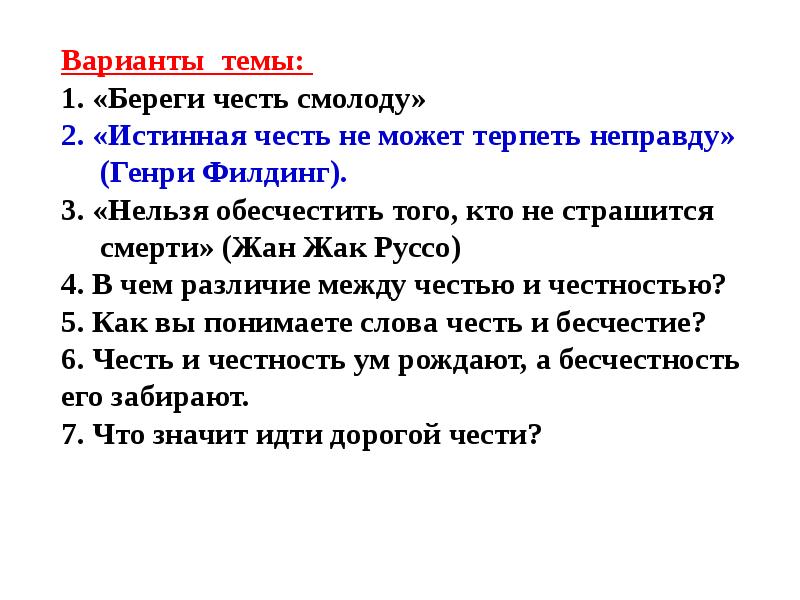 Варианты темы:
1. «Береги честь смолоду»
2. «Истинная честь не может терпеть неправду» (Генри Филдинг).
3. «Нельзя обесчестить того, кто не страшится смерти» (Жан Жак Руссо)
4. В чем различие между честью и честностью?
5. Как вы понимаете слова честь и бесчестие?
6. Честь и честность ум рождают, а бесчестность его забирают.
7. Что значит идти дорогой чести?